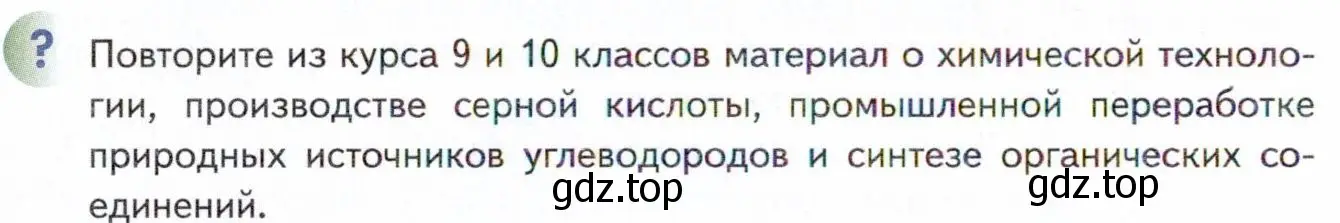 ?

Повторите из курса 9 и 10 классов материал о химической технологии, производстве серной кислоты, промышленной переработке природных источников углеводородов и синтезе органических соединений.

gdz.top gdz.top